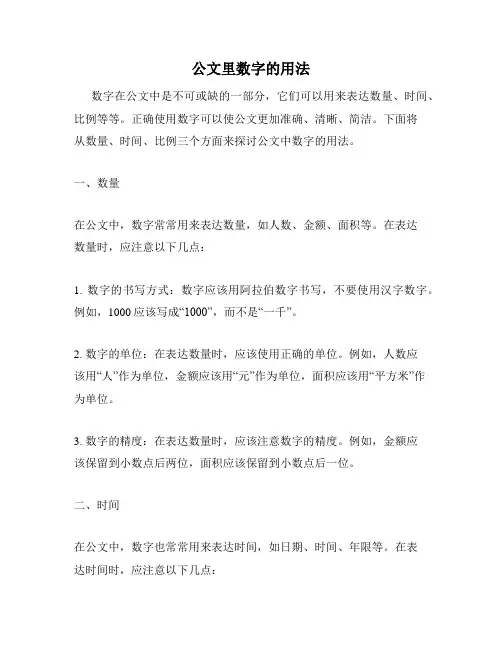 公文里数字的用法

数字在公文中是不可或缺的一部分，它们可以用来表达数量、时间、比例等等。正确使用数字可以使公文更加准确、清晰、简洁。下面将从数量、时间、比例三个方面来探讨公文中数字的用法。

一、数量

在公文中，数字常常用来表达数量，如人数、金额、面积等。在表达数量时，应注意以下几点：

1. 数字的书写方式：数字应该用阿拉伯数字书写，不要使用汉字数字。例如，1000 应该写成“1000”，而不是“一千”。

2. 数字的单位：在表达数量时，应该使用正确的单位。例如，人数应该用“人”作为单位，金额应该用“元”作为单位，面积应该用“平方米”作为单位。

3. 数字的精度：在表达数量时，应该注意数字的精度。例如，金额应该保留到小数点后两位，面积应该保留到小数点后一位。

二、时间

在公文中，数字也常常用来表达时间，如日期、时间、年限等。在表达时间时，应注意以下几点：